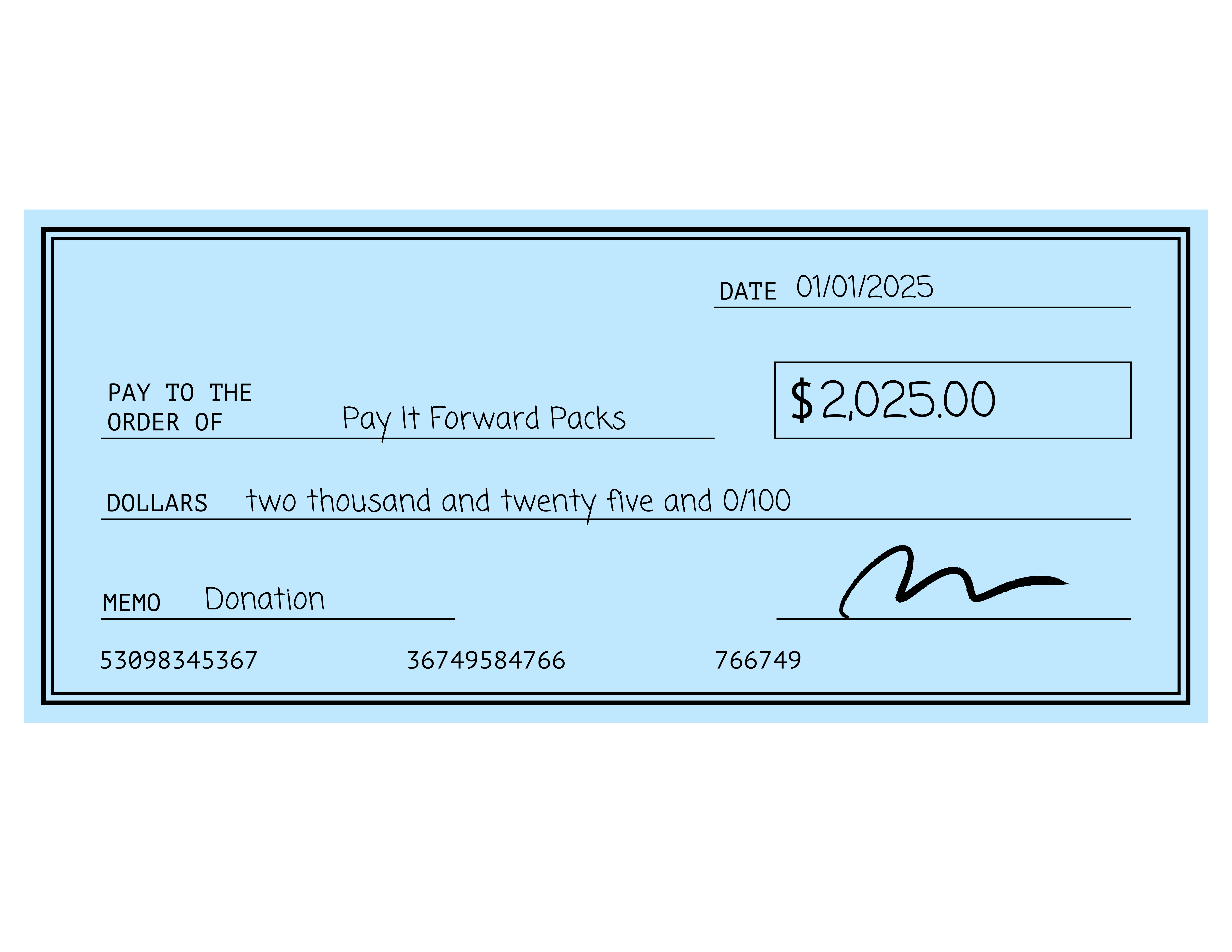 DATE 01/01/2025

PAY TO THE
ORDER OF Pay It Forward Packs

$2,025.00

DOLLARS two thousand and twenty five and 0/100

MEMO Donation

53098345367 36749584766 766749